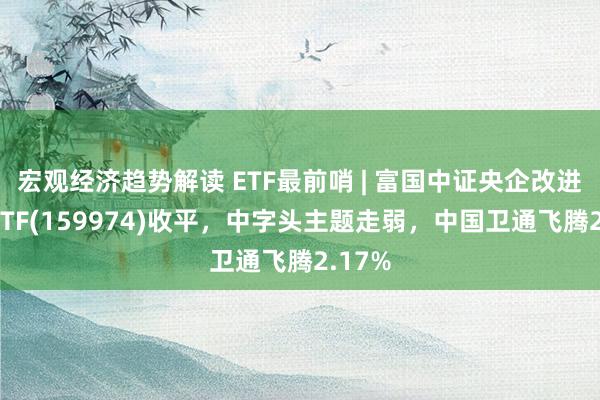 宏观经济趋势解读 ETF最前哨 | 富国中证央企改进
TF(159974)收平，中字头主题走弱，中国卫通飞腾2
卫通飞腾2.17%